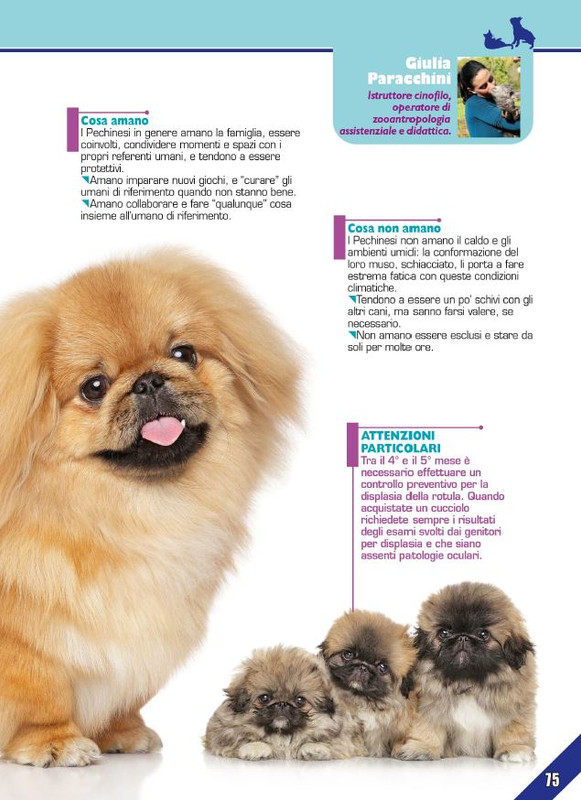 Giulia Paracchini

Istruttore cinofilo, operatore di zooantropologia assistenziale e didattica.

Cosa amano

I Pechinesi in genere amano la famiglia, essere coinvolti, condividere momenti e spazi con i propri referenti umani, e tendono a essere protettivi.

Amano imparare nuovi giochi, e "curare" gli umani di riferimento quando non stanno bene.

Amano collaborare e fare "qualunque" cosa insieme all'umano di riferimento.

Cosa non amano

I Pechinesi non amano il caldo e gli ambienti umidi: la conformazione del loro muso, schiacciato, li porta a fare estrema fatica con queste condizioni climatiche.

Tendono a essere un po' schivi con gli altri cani, ma sanno farsi valere, se necessario.

Non amano essere esclusi e stare da soli per molte ore.

ATTENZIONI PARTICOLARI

Tra il 4° e il 5° mese è necessario effettuare un controllo preventivo per la displasia della rotula. Quando acquistate un cucciolo richiedete sempre i risultati degli esami svolti dai genitori per displasia e che siano assenti patologie oculari.

75